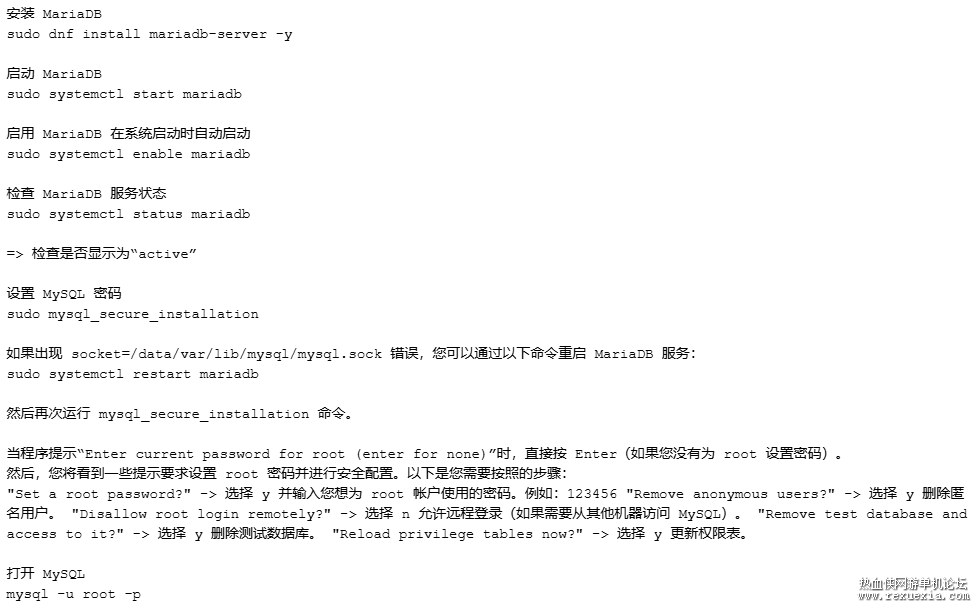 安装 MariaDB
sudo dnf install mariadb-server -y

启动 MariaDB
sudo systemctl start mariadb

启用 MariaDB 在系统启动时自动启动
sudo systemctl enable mariadb

检查 MariaDB 服务状态
sudo systemctl status mariadb

=> 检查是否显示为“active”

设置 MySQL 密码
sudo mysql_secure_installation

如果出现 socket=/data/var/lib/mysql/mysql.sock 错误，您可以通过以下命令重启 MariaDB 服务：
sudo systemctl restart mariadb

然后再次运行 mysql_secure_installation 命令。

当程序提示“Enter current password for root (enter for none)”时，直接按 Enter（如果您没有为 root 设置密码）。
然后，您将看到一些提示要求设置 root 密码并进行安全配置。以下是您需要按照的步骤：
"Set a root password?" -> 选择 y 并输入您想为 root 帐户使用的密码。例如：123456 "Remove anonymous users?" -> 选择 y 删除匿名用户。 "Disallow root login remotely?" -> 选择 n 允许远程登录（如果需要从其他机器访问 MySQL）。 "Remove test database and access to it?" -> 选择 y 删除测试数据库。 "Reload privilege tables now?" -> 选择 y 更新权限表。

打开 MySQL
mysql -u root -p

热血侠网游单机论坛
www.rexuexia.com